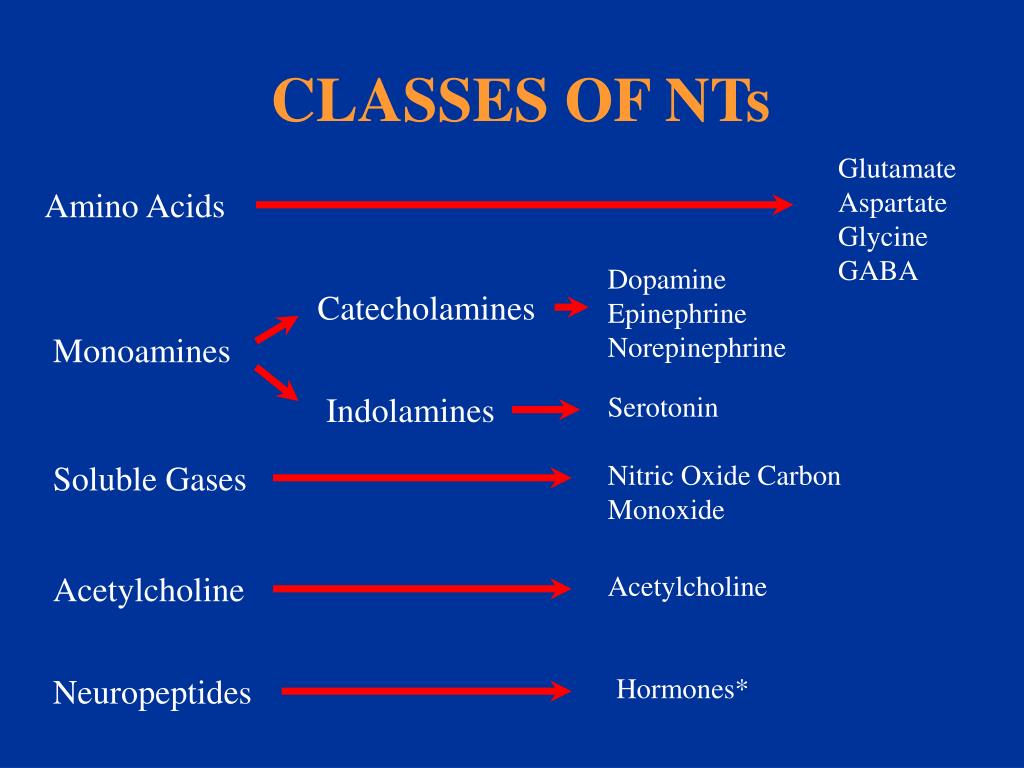 CLASSES OF NTs

Amino Acids

Glutamate
Aspartate
Glycine
GABA

Monoamines

Catecholamines

Dopamine
Epinephrine
Norepinephrine

Indolamines

Serotonin

Soluble Gases

Nitric Oxide Carbon Monoxide

Acetylcholine

Acetylcholine

Neuropeptides

Hormones*